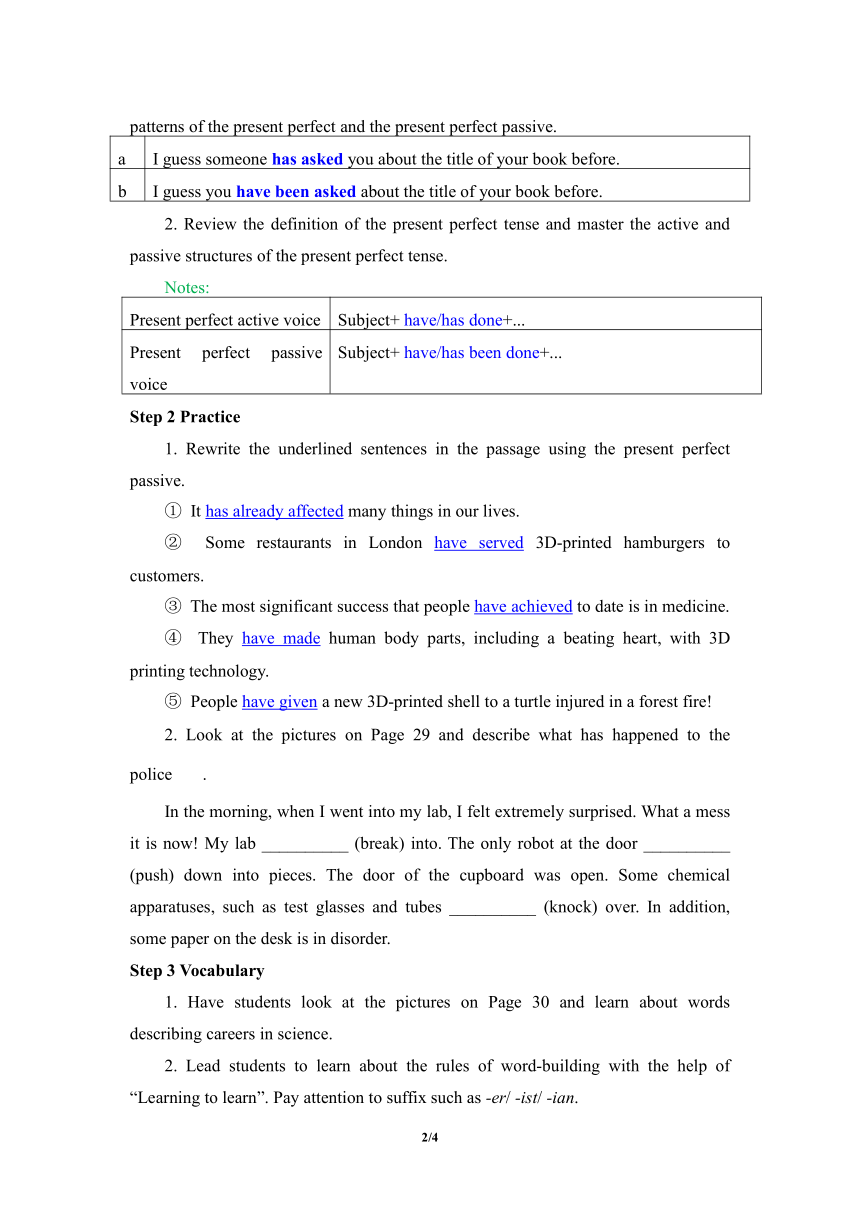 patterns of the present perfect and the present perfect passive.

| a | I guess someone has asked you about the title of your book before. |
|---|---|
| b | I guess you have been asked about the title of your book before. |

2. Review the definition of the present perfect tense and master the active and passive structures of the present perfect tense.

Notes:

| Present perfect active voice | Subject+ have/has done+... |
|---|---|
| Present perfect passive voice | Subject+ have/has been done+... |

Step 2 Practice

1. Rewrite the underlined sentences in the passage using the present perfect passive.

① It has already affected many things in our lives.

② Some restaurants in London have served 3D-printed hamburgers to customers.

③ The most significant success that people have achieved to date is in medicine.

④ They have made human body parts, including a beating heart, with 3D printing technology.

⑤ People have given a new 3D-printed shell to a turtle injured in a forest fire!

2. Look at the pictures on Page 29 and describe what has happened to the police .

In the morning, when I went into my lab, I felt extremely surprised. What a mess it is now! My lab __________ (break) into. The only robot at the door __________ (push) down into pieces. The door of the cupboard was open. Some chemical apparatuses, such as test glasses and tubes __________ (knock) over. In addition, some paper on the desk is in disorder.

Step 3 Vocabulary

1. Have students look at the pictures on Page 30 and learn about words describing careers in science.

2. Lead students to learn about the rules of word-building with the help of “Learning to learn”. Pay attention to suffix such as -er/ -ist/ -ian.

2/4